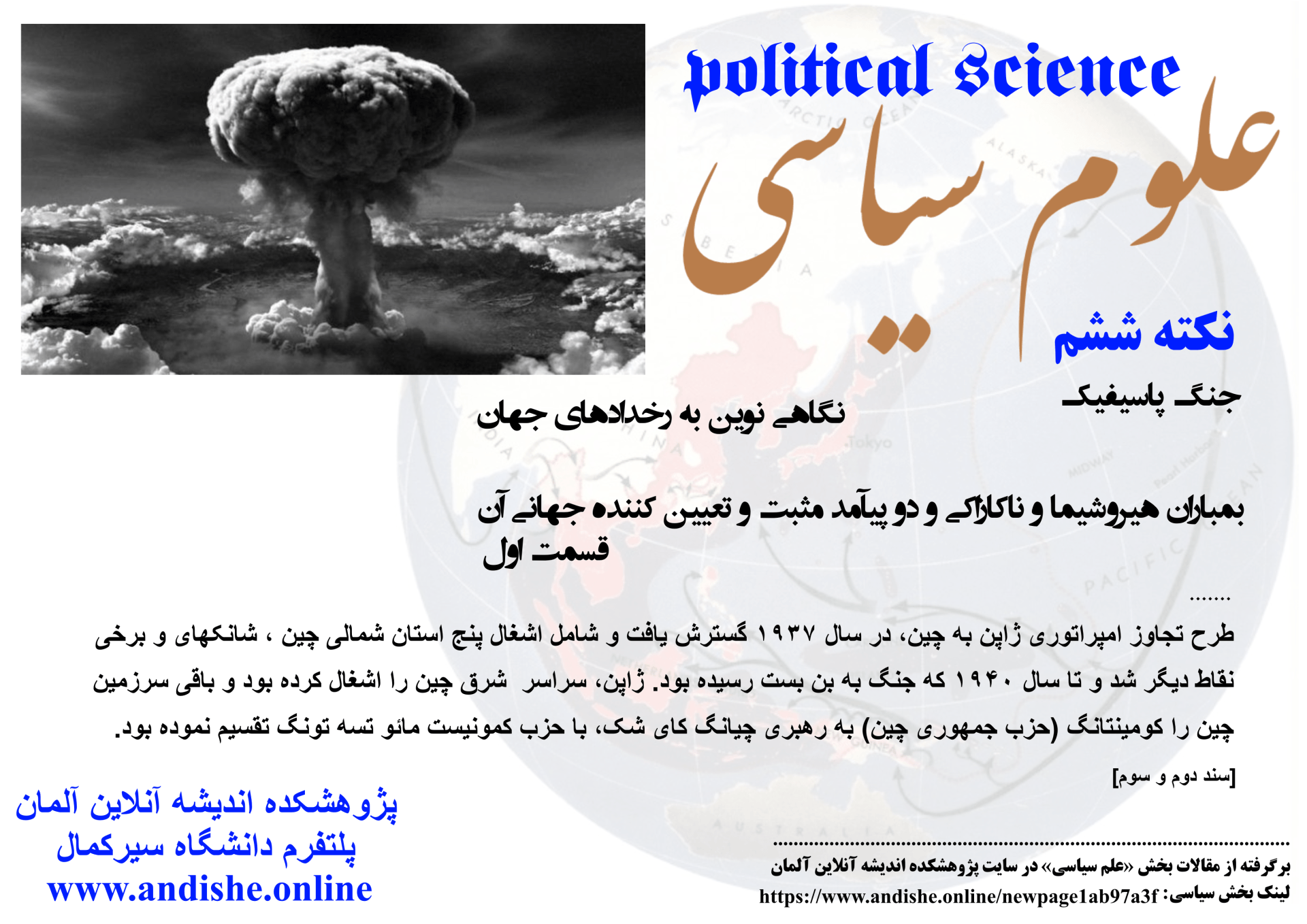 political science

علوم سیاسی

نکته ششم

جنگ پاسیفیک

نگاهی نوین به رخدادهای جهان

بمباران هیروشیما و ناکازاکی و دو پیآمد مثبت و تعیین کننده جهانی آن
قسمت اول

.......

طرح تجاوز امپراتوری ژاپن به چین، در سال ۱۹۳۷ گسترش یافت و شامل اشغال پنج استان شمالی چین ، شانکهای و برخی نقاط دیگر شد و تا سال ۱۹۴۰ که جنگ به بن بست رسیده بود. ژاپن، سراسر شرق چین را اشغال کرده بود و باقی سرزمین چین را کومینتانگ (حزب جمهوری چین) به رهبری چیانگ کای شک، با حزب کمونیست مائو تسه تونگ تقسیم نموده بود.

[سند دوم و سوم]

پژوهشکده اندیشه آنلاین آلمان
پلتفرم دانشگاه سیرکمال
www.andishe.online

برگرفته از مقالات بخش «علم سیاسی» در سایت پژوهشکده اندیشه آنلاین آلمان
لینک بخش سیاسی: https://www.andishe.online/newpage1ab97a3f